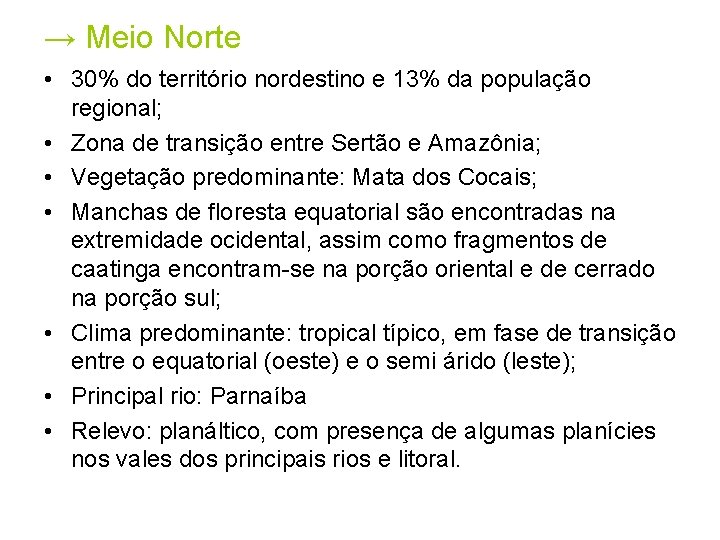 → Meio Norte

• 30% do território nordestino e 13% da população regional;
• Zona de transição entre Sertão e Amazônia;
• Vegetação predominante: Mata dos Cocais;
• Manchas de floresta equatorial são encontradas na extremidade ocidental, assim como fragmentos de caatinga encontram-se na porção oriental e de cerrado na porção sul;
• Clima predominante: tropical típico, em fase de transição entre o equatorial (oeste) e o semi árido (leste);
• Principal rio: Parnaíba
• Relevo: planáltico, com presença de algumas planícies nos vales dos principais rios e litoral.